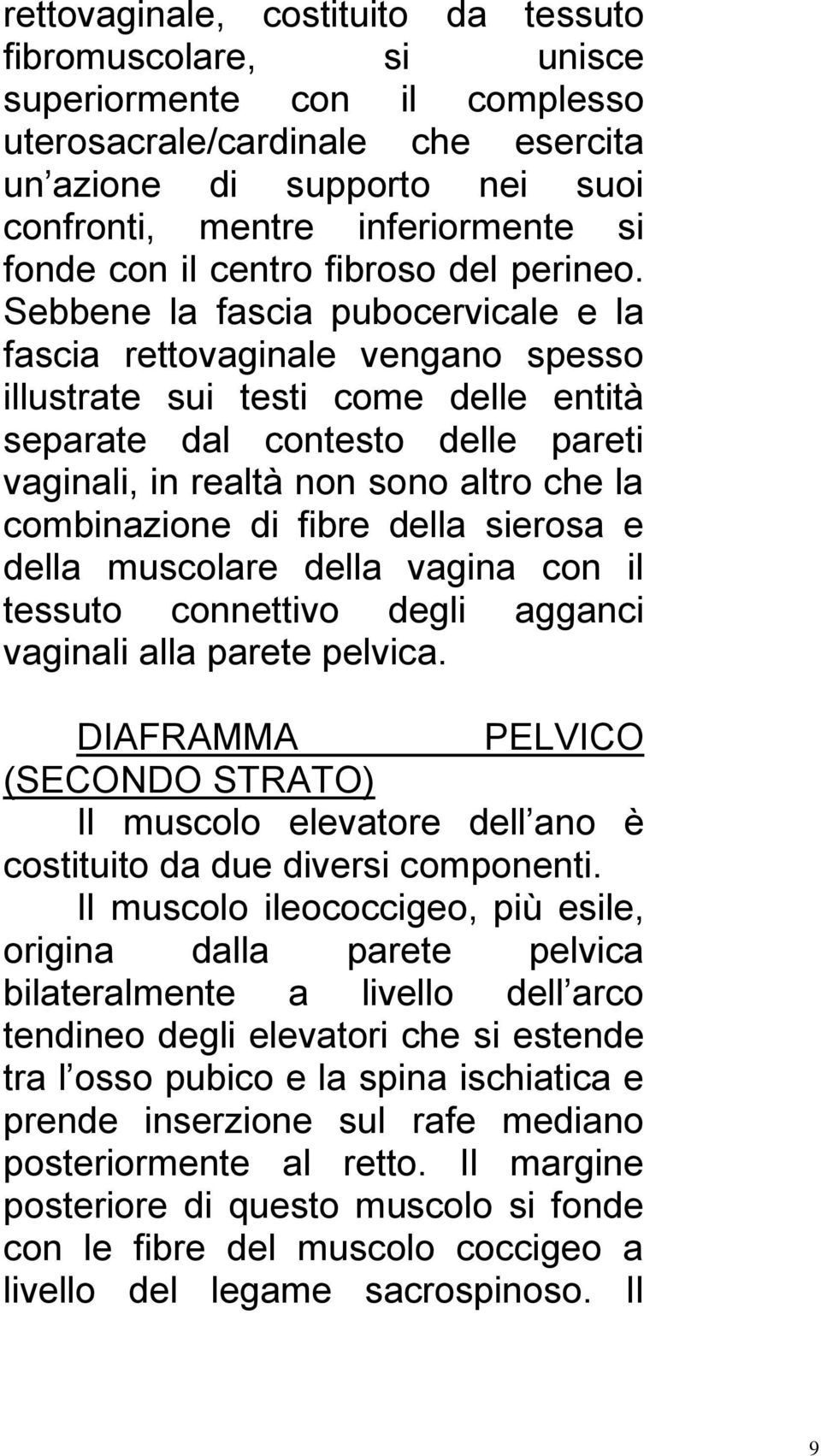 rettovaginale, costituito da tessuto fibromuscolare, si unisce superiormente con il complesso uterosacrale/cardinale che esercita un azione di supporto nei suoi confronti, mentre inferiormente si fonde con il centro fibroso del perineo. Sebbene la fascia pubocervicale e la fascia rettovaginale vengano spesso illustrate sui testi come delle entità separate dal contesto delle pareti vaginali, in realtà non sono altro che la combinazione di fibre della sierosa e della muscolare della vagina con il tessuto connettivo degli agganci vaginali alla parete pelvica.

DIAFRAMMA PELVICO (SECONDO STRATO)

Il muscolo elevatore dell ano è costituito da due diversi componenti.

Il muscolo ileococcigeo, più esile, origina dalla parete pelvica bilateralmente a livello dell arco tendineo degli elevatori che si estende tra l osso pubico e la spina ischiatica e prende inserzione sul rafe mediano posteriormente al retto. Il margine posteriore di questo muscolo si fonde con le fibre del muscolo coccigeo a livello del legame sacrospinoso. Il

9